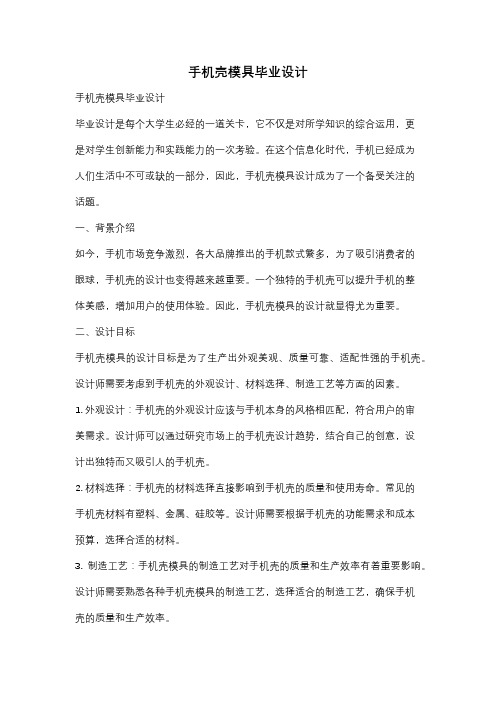 手机壳模具毕业设计

手机壳模具毕业设计

毕业设计是每个大学生必经的一道关卡，它不仅是对所学知识的综合运用，更是对学生创新能力和实践能力的一次考验。在这个信息化时代，手机已经成为人们生活中不可或缺的一部分，因此，手机壳模具设计成为了一个备受关注的话题。

一、背景介绍

如今，手机市场竞争激烈，各大品牌推出的手机款式繁多，为了吸引消费者的眼球，手机壳的设计也变得越来越重要。一个独特的手机壳可以提升手机的整体美感，增加用户的使用体验。因此，手机壳模具的设计就显得尤为重要。

二、设计目标

手机壳模具的设计目标是为了生产出外观美观、质量可靠、适配性强的手机壳。设计师需要考虑到手机壳的外观设计、材料选择、制造工艺等方面的因素。

1. 外观设计：手机壳的外观设计应该与手机本身的风格相匹配，符合用户的审美需求。设计师可以通过研究市场上的手机壳设计趋势，结合自己的创意，设计出独特而又吸引人的手机壳。

2. 材料选择：手机壳的材料选择直接影响到手机壳的质量和使用寿命。常见的手机壳材料有塑料、金属、硅胶等。设计师需要根据手机壳的功能需求和成本预算，选择合适的材料。

3. 制造工艺：手机壳模具的制造工艺对手机壳的质量和生产效率有着重要影响。设计师需要熟悉各种手机壳模具的制造工艺，选择适合的制造工艺，确保手机壳的质量和生产效率。